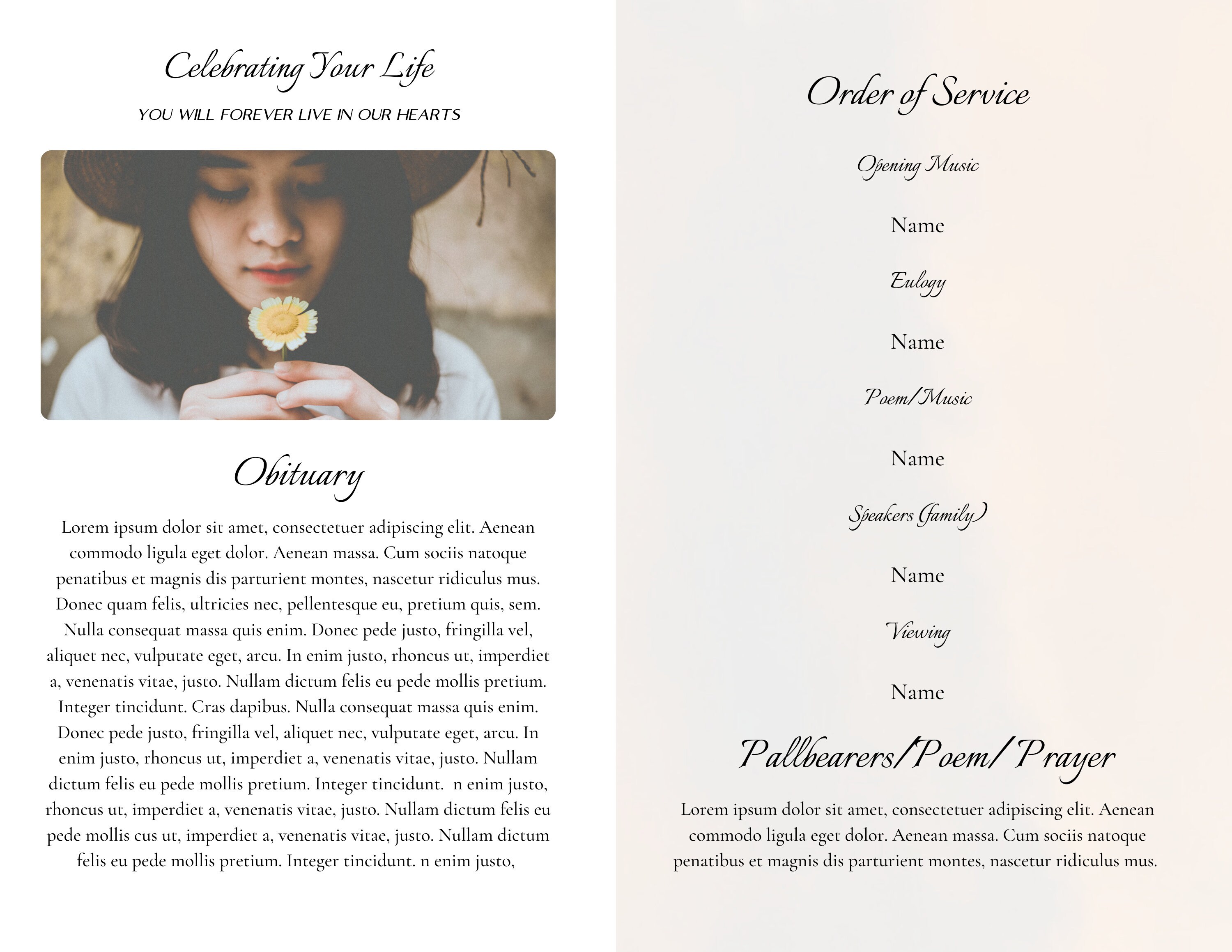 Celebrating Your Life

YOU WILL FOREVER LIVE IN OUR HEARTS

Obituary

Lorem ipsum dolor sit amet, consectetuer adipiscing elit. Aenean commodo ligula eget dolor. Aenean massa. Cum sociis natoque penatibus et magnis dis parturient montes, nascetur ridiculus mus. Donec quam felis, ultricies nec, pellentesque eu, pretium quis, sem. Nulla consequat massa quis enim. Donec pede justo, fringilla vel, aliquet nec, vulputate eget, arcu. In enim justo, rhoncus ut, imperdiet a, venenatis vitae, justo. Nullam dictum felis eu pede mollis pretium. Integer tincidunt. Cras dapibus. Nulla consequat massa quis enim. Donec pede justo, fringilla vel, aliquet nec, vulputate eget, arcu. In enim justo, rhoncus ut, imperdiet a, venenatis vitae, justo. Nullam dictum felis eu pede mollis pretium. Integer tincidunt. n enim justo, rhoncus ut, imperdiet a, venenatis vitae, justo. Nullam dictum felis eu pede mollis cus ut, imperdiet a, venenatis vitae, justo. Nullam dictum felis eu pede mollis pretium. Integer tincidunt. n enim justo,

Order of Service

Opening Music

Name

Eulogy

Name

Poem/Music

Name

Speakers (family)

Name

Viewing

Name

Pallbearers/Poem/ Prayer

Lorem ipsum dolor sit amet, consectetuer adipiscing elit. Aenean commodo ligula eget dolor. Aenean massa. Cum sociis natoque penatibus et magnis dis parturient montes, nascetur ridiculus mus.